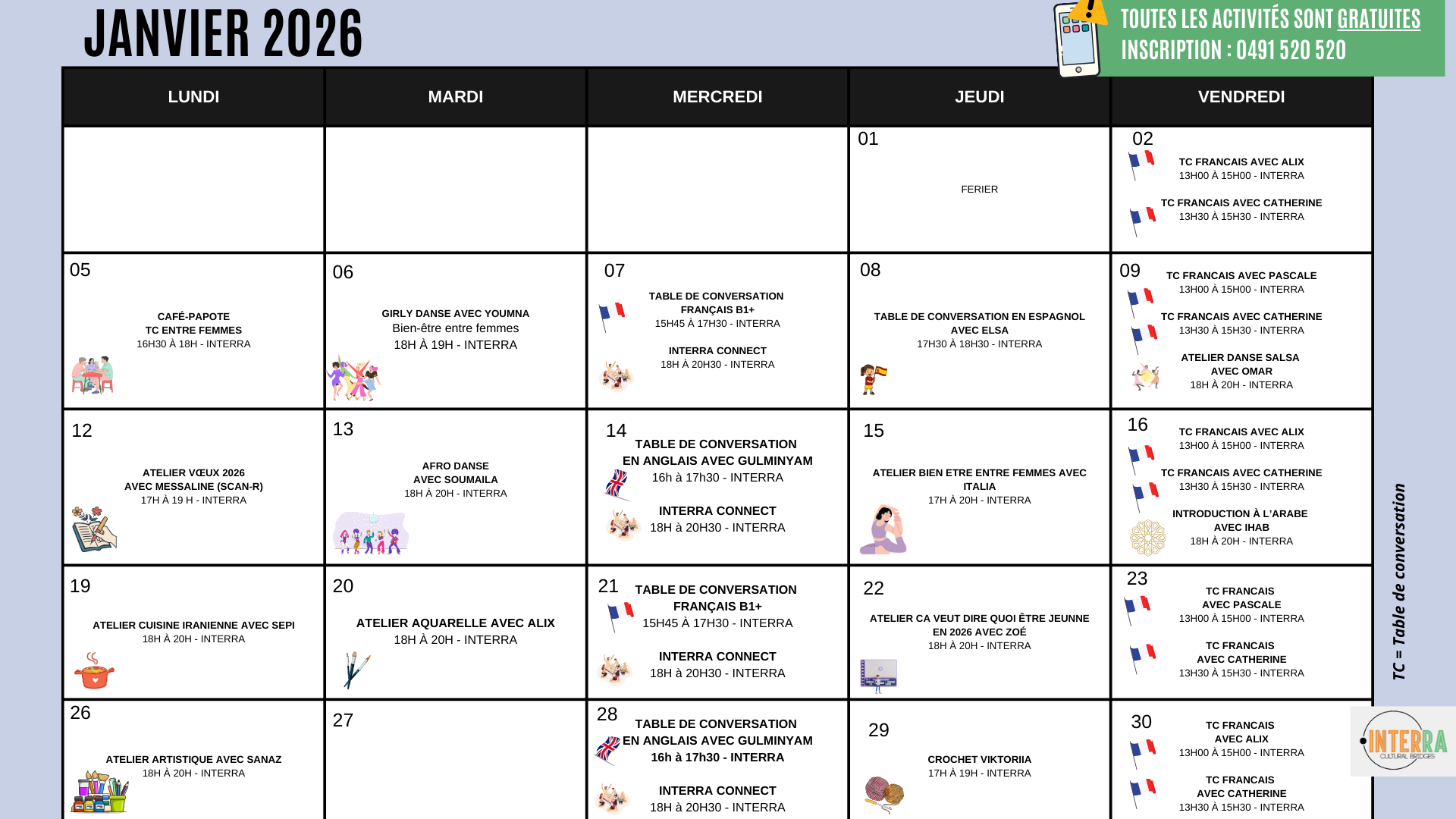 JANVIER 2026

TOUTES LES ACTIVITÉS SONT GRATUITES
INSCRIPTION : 0491 520 520

| LUNDI | MARDI | MERCREDI | JEUDI | VENDREDI |
|---|---|---|---|---|
| | | | 01 FERIER | 02 TC FRANCAIS AVEC ALIX 13H00 À 15H00 - INTERRA TC FRANCAIS AVEC CATHERINE 13H30 À 15H30 - INTERRA |
| 05 CAFÉ-PAPOTE TC ENTRE FEMMES 16H30 À 18H - INTERRA | 06 GIRLY DANSE AVEC YOUMNA Bien-être entre femmes 18H À 19H - INTERRA | 07 TABLE DE CONVERSATION FRANÇAIS B1+ 15H45 À 17H30 - INTERRA INTERRA CONNECT 18H À 20H30 - INTERRA | 08 TABLE DE CONVERSATION EN ESPAGNOL AVEC ELSA 17H30 À 18H30 - INTERRA | 09 TC FRANCAIS AVEC PASCALE 13H00 À 15H00 - INTERRA TC FRANCAIS AVEC CATHERINE 13H30 À 15H30 - INTERRA ATELIER DANSE SALSA AVEC OMAR 18H À 20H - INTERRA |
| 12 ATELIER VŒUX 2026 AVEC MESSALINE (SCAN-R) 17H À 19 H - INTERRA | 13 AFRO DANSE AVEC SOUMAILA 18H À 20H - INTERRA | 14 TABLE DE CONVERSATION EN ANGLAIS AVEC GULMINYAM 16h à 17h30 - INTERRA INTERRA CONNECT 18H à 20H30 - INTERRA | 15 ATELIER BIEN ETRE ENTRE FEMMES AVEC ITALIA 17H À 20H - INTERRA | 16 TC FRANCAIS AVEC ALIX 13H00 À 15H00 - INTERRA TC FRANCAIS AVEC CATHERINE 13H30 À 15H30 - INTERRA INTRODUCTION À L'ARABE AVEC IHAB 18H À 20H - INTERRA |
| 19 ATELIER CUISINE IRANIENNE AVEC SEPI 18H À 20H - INTERRA | 20 ATELIER AQUARELLE AVEC ALIX 18H À 20H - INTERRA | 21 TABLE DE CONVERSATION FRANÇAIS B1+ 15H45 À 17H30 - INTERRA INTERRA CONNECT 18H à 20H30 - INTERRA | 22 ATELIER CA VEUT DIRE QUOI ÊTRE JEUNNE EN 2026 AVEC ZOÉ 18H À 20H - INTERRA | 23 TC FRANCAIS AVEC PASCALE 13H00 À 15H00 - INTERRA TC FRANCAIS AVEC CATHERINE 13H30 À 15H30 - INTERRA |
| 26 ATELIER ARTISTIQUE AVEC SANAZ 18H À 20H - INTERRA | 27 | 28 TABLE DE CONVERSATION EN ANGLAIS AVEC GULMINYAM 16h à 17h30 - INTERRA INTERRA CONNECT 18H à 20H30 - INTERRA | 29 CROCHET VIKTORIIA 17H À 19H - INTERRA | 30 TC FRANCAIS AVEC ALIX 13H00 À 15H00 - INTERRA TC FRANCAIS AVEC CATHERINE 13H30 À 15H30 - INTERRA |

TC = Table de conversation

INTERRA CULTURAL BRIDGES